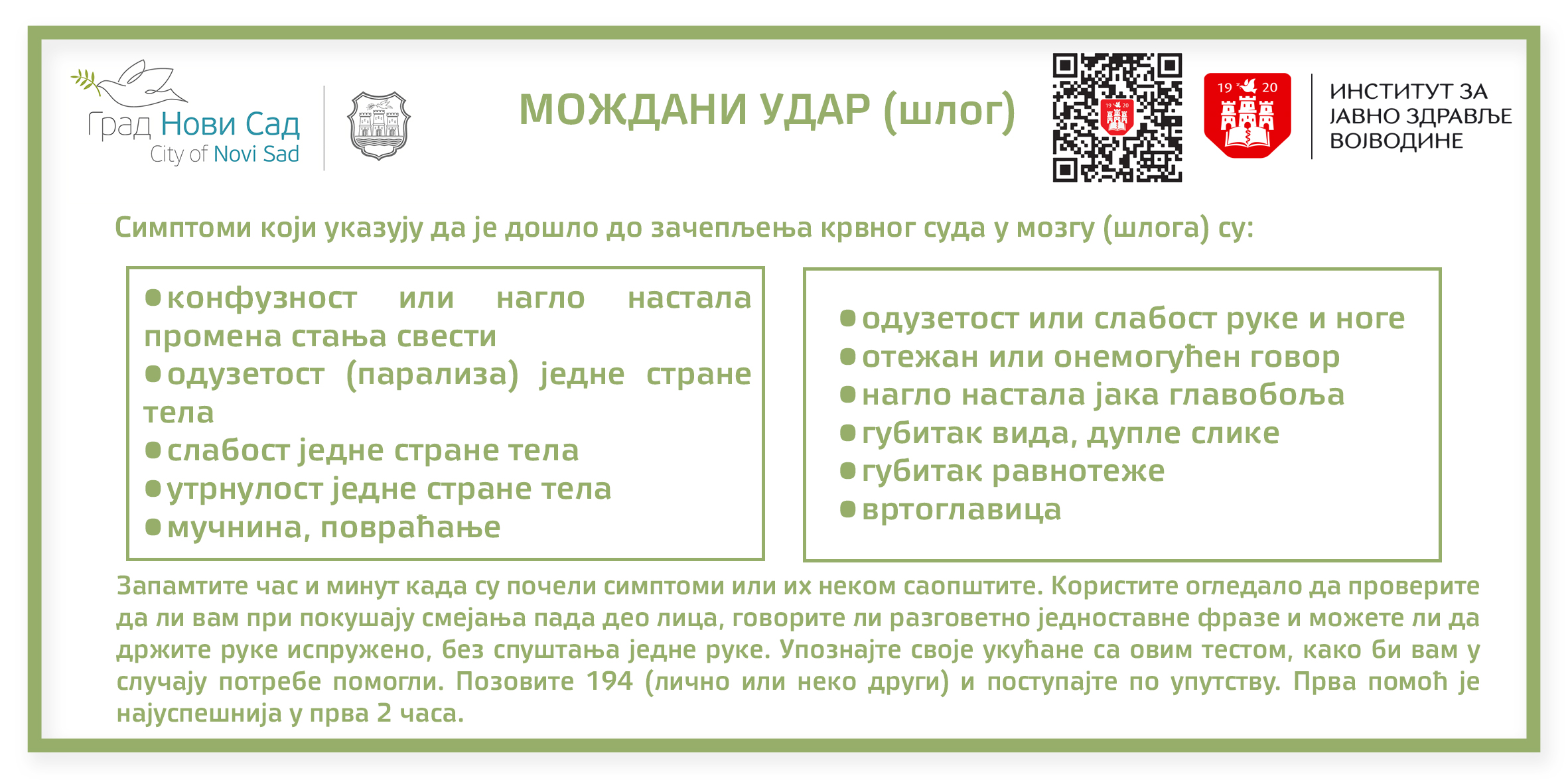 Град Нови Сад
City of Novi Sad

МОЖДАНИ УДАР (шлог)

19 20

ИНСТИТУТ ЗА ЈАВНО ЗДРАВЉЕ ВОЈВОДИНЕ

Симптоми који указују да је дошло до зачепљења крвног суда у мозгу (шлога) су:

• конфузност или нагло настала промена стања свести
• одузетост (парализа) једне стране тела
• слабост једне стране тела
• утрнулост једне стране тела
• мучнина, повраћање

• одузетост или слабост руке и ноге
• отежан или онемогућен говор
• нагло настала јака главобоља
• губитак вида, дупле слике
• губитак равнотеже
• вртоглавица

Запамтите час и минут када су почели симптоми или их неком саопштите. Користите огледало да проверите да ли вам при покушају смејања пада део лица, говорите ли разговетно једноставне фразе и можете ли да држите руке испружено, без спуштања једне руке. Упознајте своје укућане са овим тестом, како би вам у случају потребе помогли. Позовите 194 (лично или неко други) и поступајте по упутству. Прва помоћ је најуспешнија у прва 2 часа.